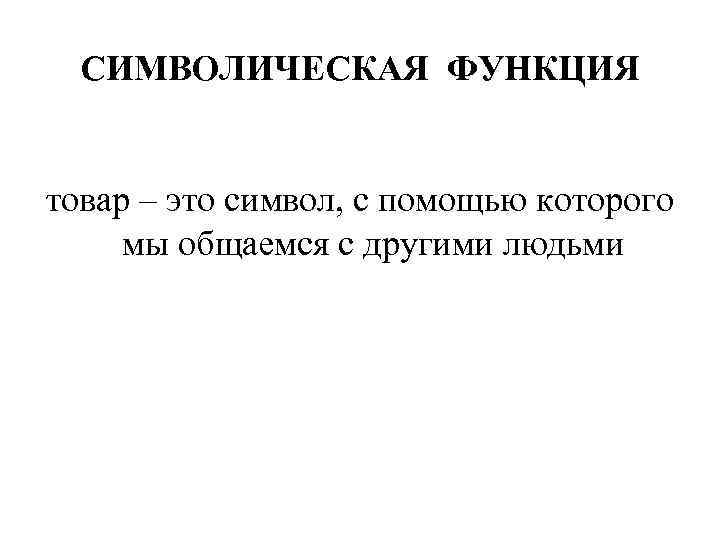 СИМВОЛИЧЕСКАЯ ФУНКЦИЯ

товар – это символ, с помощью которого мы общаемся с другими людьми